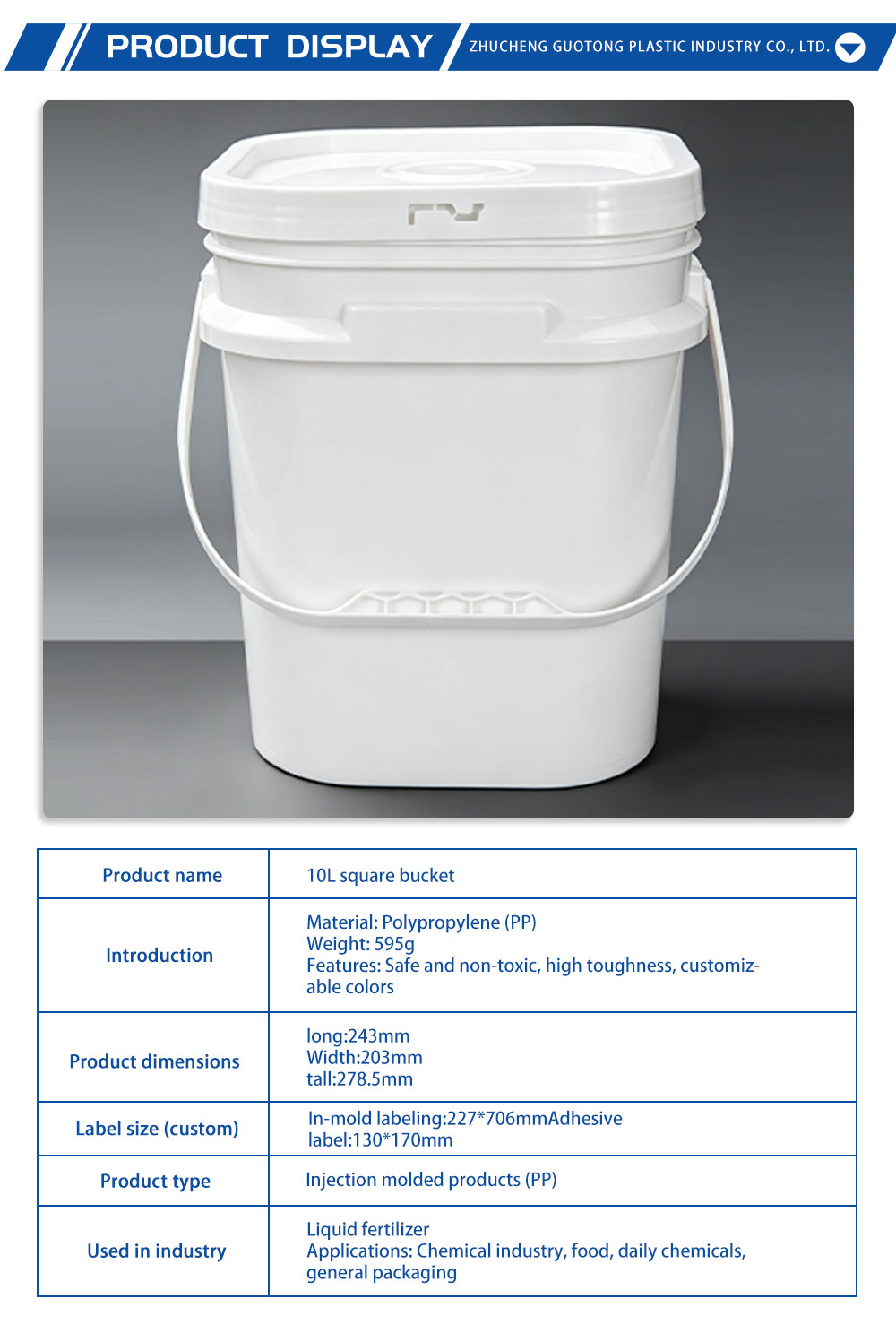 PRODUCT DISPLAY

ZHUCHENG GUOTONG PLASTIC INDUSTRY CO., LTD.

| Product name | 10L square bucket |
|---|---|
| Introduction | Material: Polypropylene (PP) Weight: 595g Features: Safe and non-toxic, high toughness, customizable colors |
| Product dimensions | long:243mm Width:203mm tall:278.5mm |
| Label size (custom) | In-mold labeling:227*706mmAdhesive label:130*170mm |
| Product type | Injection molded products (PP) |
| Used in industry | Liquid fertilizer Applications: Chemical industry, food, daily chemicals, general packaging |